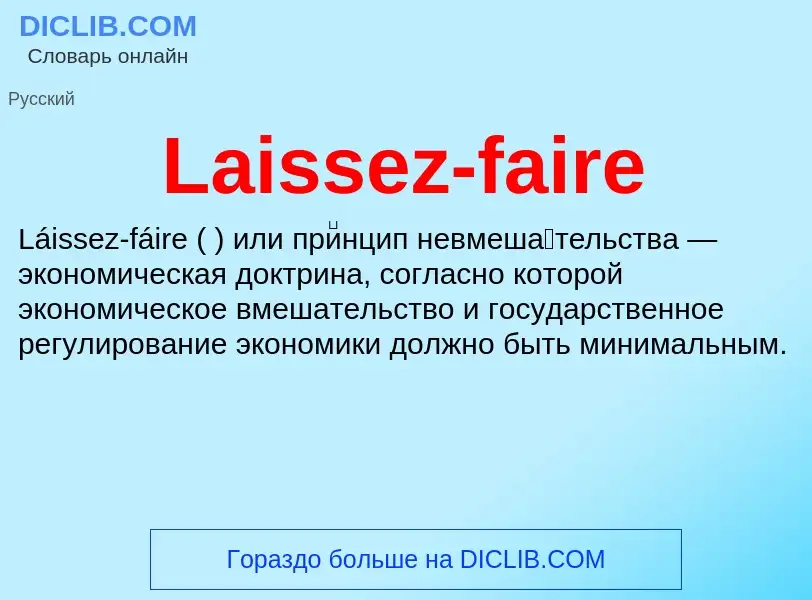 DICLIB.COM
Словарь онлайн

Русский

Laissez-faire

Láissez-fáire ( ) или при́нцип невмеша́тельства — экономическая доктрина, согласно которой экономическое вмешательство и государственное регулирование экономики должно быть минимальным.

Гораздо больше на DICLIB.COM